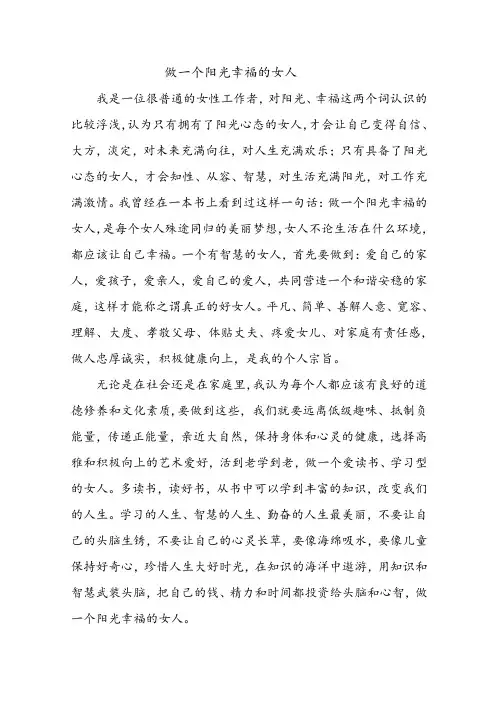 做一个阳光幸福的女人

我是一位很普通的女性工作者，对阳光、幸福这两个词认识的比较浮浅，认为只有拥有了阳光心态的女人，才会让自己变得自信、大方，淡定，对未来充满向往，对人生充满欢乐；只有具备了阳光心态的女人，才会知性、从容、智慧，对生活充满阳光，对工作充满激情。我曾经在一本书上看到过这样一句话：做一个阳光幸福的女人，是每个女人殊途同归的美丽梦想，女人不论生活在什么环境，都应该让自己幸福。一个有智慧的女人，首先要做到：爱自己的家人，爱孩子，爱亲人，爱自己的爱人，共同营造一个和谐安稳的家庭，这样才能称之谓真正的好女人。平凡、简单、善解人意、宽容、理解、大度、孝敬父母、体贴丈夫、疼爱女儿、对家庭有责任感，做人忠厚诚实，积极健康向上，是我的个人宗旨。

无论是在社会还是在家庭里，我认为每个人都应该有良好的道德修养和文化素质，要做到这些，我们就要远离低级趣味、抵制负能量，传递正能量，亲近大自然，保持身体和心灵的健康，选择高雅和积极向上的艺术爱好，活到老学到老，做一个爱读书、学习型的女人。多读书，读好书，从书中可以学到丰富的知识，改变我们的人生。学习的人生、智慧的人生、勤奋的人生最美丽，不要让自己的头脑生锈，不要让自己的心灵长草，要像海绵吸水，要像儿童保持好奇心，珍惜人生大好时光，在知识的海洋中遨游，用知识和智慧武装头脑，把自己的钱、精力和时间都投资给头脑和心智，做一个阳光幸福的女人。